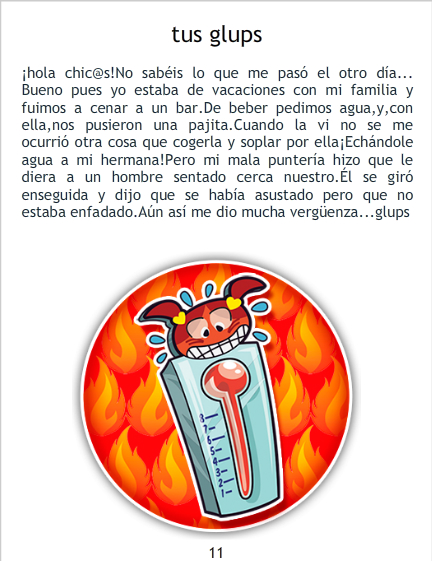 tus glups

¡hola chic@s!No sabéis lo que me pasó el otro día... Bueno pues yo estaba de vacaciones con mi familia y fuimos a cenar a un bar.De beber pedimos agua,y,con ella,nos pusieron una pajita.Cuando la vi no se me ocurrió otra cosa que cogerla y soplar por ella¡Echándole agua a mi hermana!Pero mi mala puntería hizo que le diera a un hombre sentado cerca nuestro.Él se giró enseguida y dijo que se había asustado pero que no estaba enfadado.Aún así me dio mucha vergüenza...glups

8
7
6
5
4
3
2
1

11